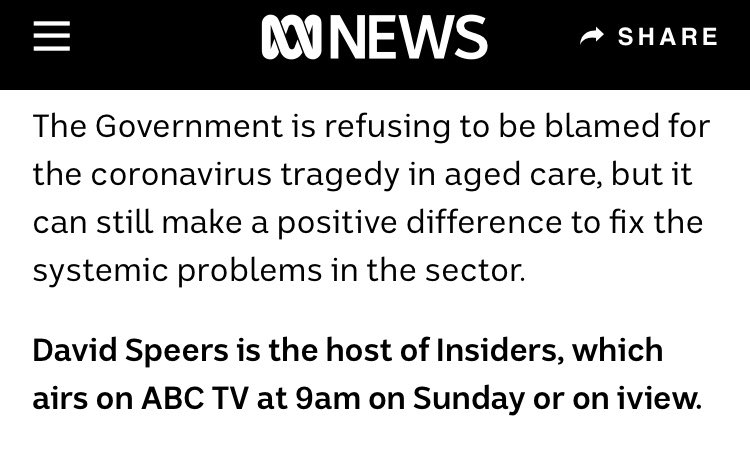 NEWS

SHARE

The Government is refusing to be blamed for the coronavirus tragedy in aged care, but it can still make a positive difference to fix the systemic problems in the sector.

David Speers is the host of Insiders, which airs on ABC TV at 9am on Sunday or on iview.